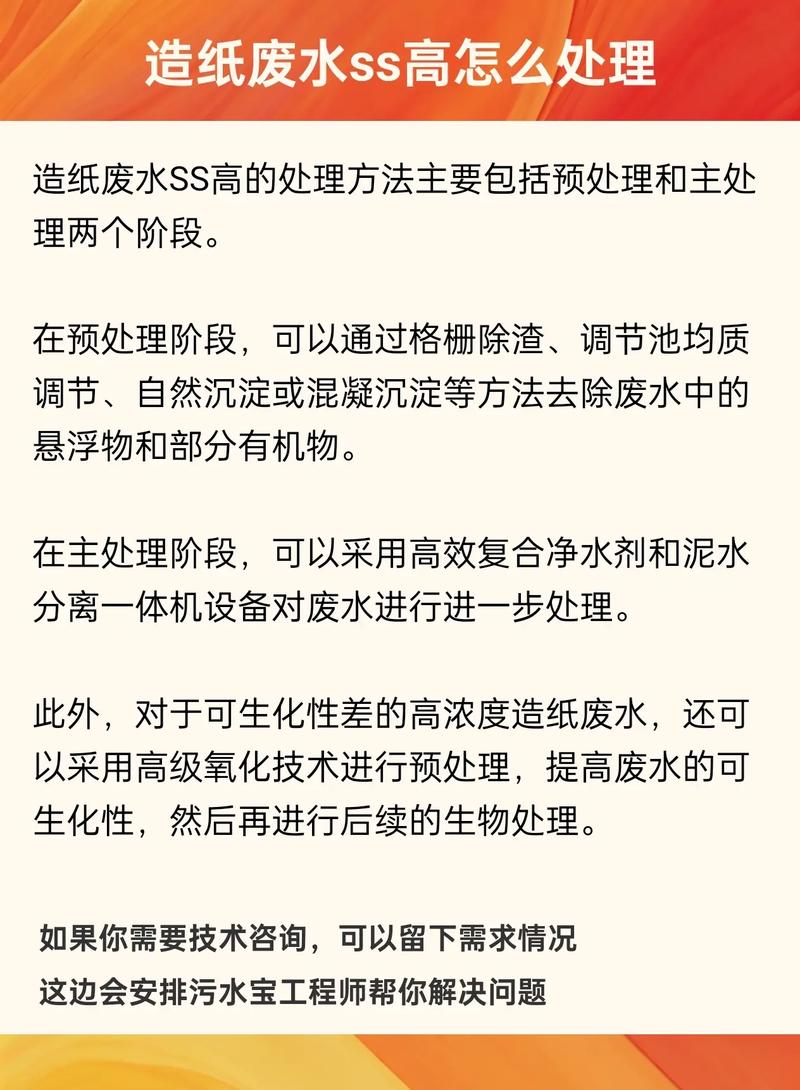 造纸废水ss高怎么处理

造纸废水SS高的处理方法主要包括预处理和主处理两个阶段。

在预处理阶段，可以通过格栅除渣、调节池均质调节、自然沉淀或混凝沉淀等方法去除废水中的悬浮物和部分有机物。

在主处理阶段，可以采用高效复合净水剂和泥水分离一体机设备对废水进行进一步处理。

此外，对于可生化性差的高浓度造纸废水，还可以采用高级氧化技术进行预处理，提高废水的可生化性，然后再进行后续的生物处理。

如果你需要技术咨询，可以留下需求情况
这边会安排污水宝工程师帮你解决问题